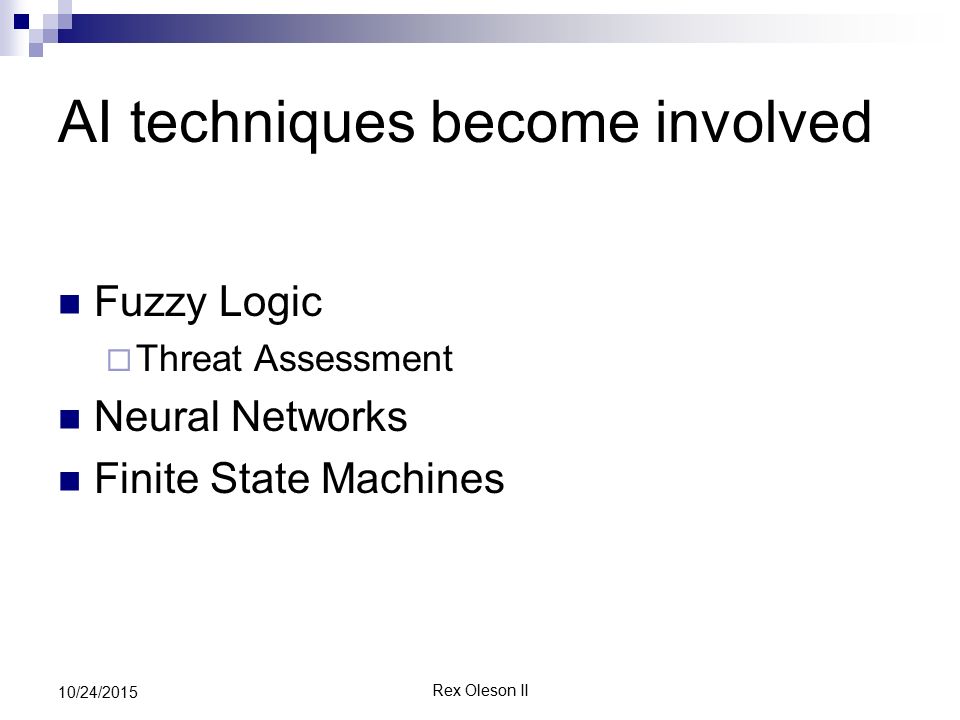 AI techniques become involved

Fuzzy Logic

Threat Assessment

Neural Networks

Finite State Machines

10/24/2015

Rex Oleson II